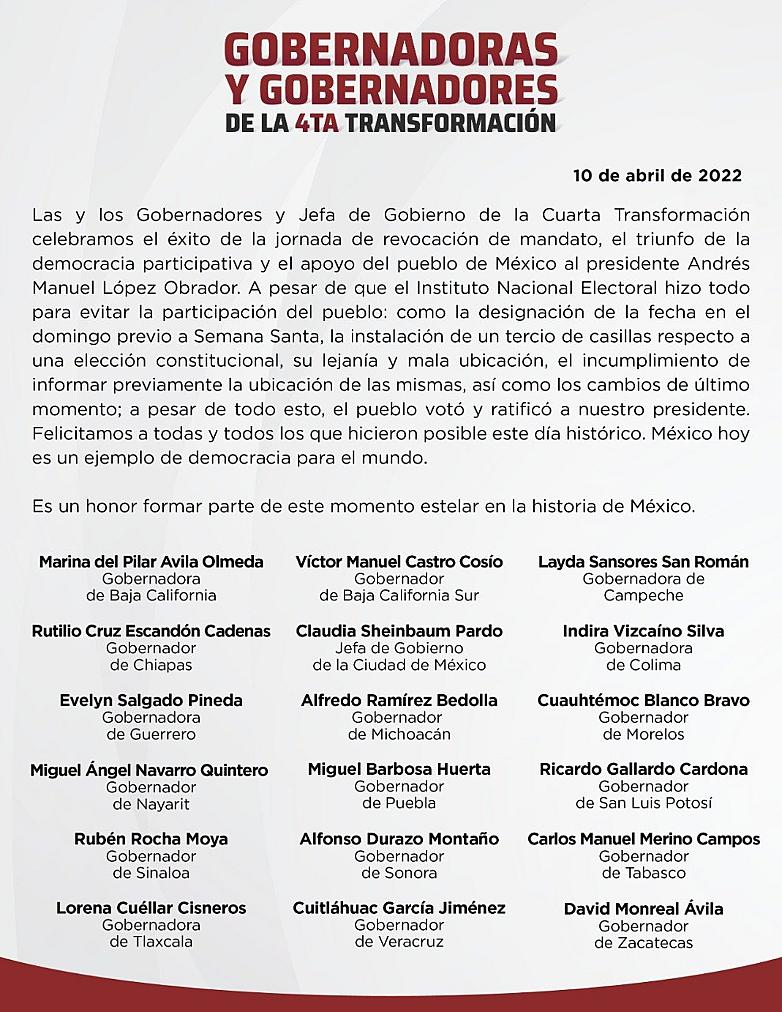 GOBERNADORAS Y GOBERNADORES
DE LA 4TA TRANSFORMACIÓN

10 de abril de 2022

Las y los Gobernadores y Jefa de Gobierno de la Cuarta Transformación celebramos el éxito de la jornada de revocación de mandato, el triunfo de la democracia participativa y el apoyo del pueblo de México al presidente Andrés Manuel López Obrador. A pesar de que el Instituto Nacional Electoral hizo todo para evitar la participación del pueblo: como la designación de la fecha en el domingo previo a Semana Santa, la instalación de un tercio de casillas respecto a una elección constitucional, su lejanía y mala ubicación, el incumplimiento de informar previamente la ubicación de las mismas, así como los cambios de último momento; a pesar de todo esto, el pueblo votó y ratificó a nuestro presidente. Felicitamos a todas y todos los que hicieron posible este día histórico. México hoy es un ejemplo de democracia para el mundo.

Es un honor formar parte de este momento estelar en la historia de México.

Marina del Pilar Avila Olmeda
Gobernadora
de Baja California

Rutilio Cruz Escandón Cadenas
Gobernador
de Chiapas

Evelyn Salgado Pineda
Gobernadora
de Guerrero

Miguel Ángel Navarro Quintero
Gobernador
de Nayarit

Rubén Rocha Moya
Gobernador
de Sinaloa

Lorena Cuéllar Cisneros
Gobernadora
de Tlaxcala

Víctor Manuel Castro Cosío
Gobernador
de Baja California Sur

Claudia Sheinbaum Pardo
Jefa de Gobierno
de la Ciudad de México

Alfredo Ramírez Bedolla
Gobernador
de Michoacán

Miguel Barbosa Huerta
Gobernador
de Puebla

Alfonso Durazo Montaño
Gobernador
de Sonora

Cuitláhuac García Jiménez
Gobernador
de Veracruz

Layda Sansores San Román
Gobernadora de
Campeche

Indira Vizcaíno Silva
Gobernadora
de Colima

Cuauhtémoc Blanco Bravo
Gobernador
de Morelos

Ricardo Gallardo Cardona
Gobernador
de San Luis Potosí

Carlos Manuel Merino Campos
Gobernador
de Tabasco

David Monreal Ávila
Gobernador
de Zacatecas